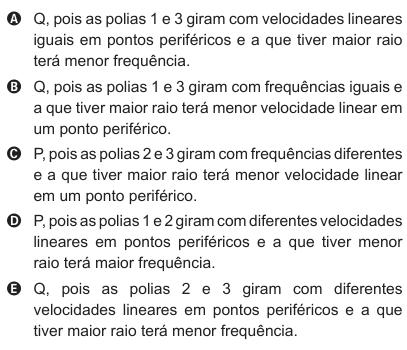 A Q, pois as polias 1 e 3 giram com velocidades lineares iguais em pontos periféricos e a que tiver maior raio terá menor frequência.

B Q, pois as polias 1 e 3 giram com frequências iguais e a que tiver maior raio terá menor velocidade linear em um ponto periférico.

C P, pois as polias 2 e 3 giram com frequências diferentes e a que tiver maior raio terá menor velocidade linear em um ponto periférico.

D P, pois as polias 1 e 2 giram com diferentes velocidades lineares em pontos periféricos e a que tiver menor raio terá maior frequência.

E Q, pois as polias 2 e 3 giram com diferentes velocidades lineares em pontos periféricos e a que tiver maior raio terá menor frequência.